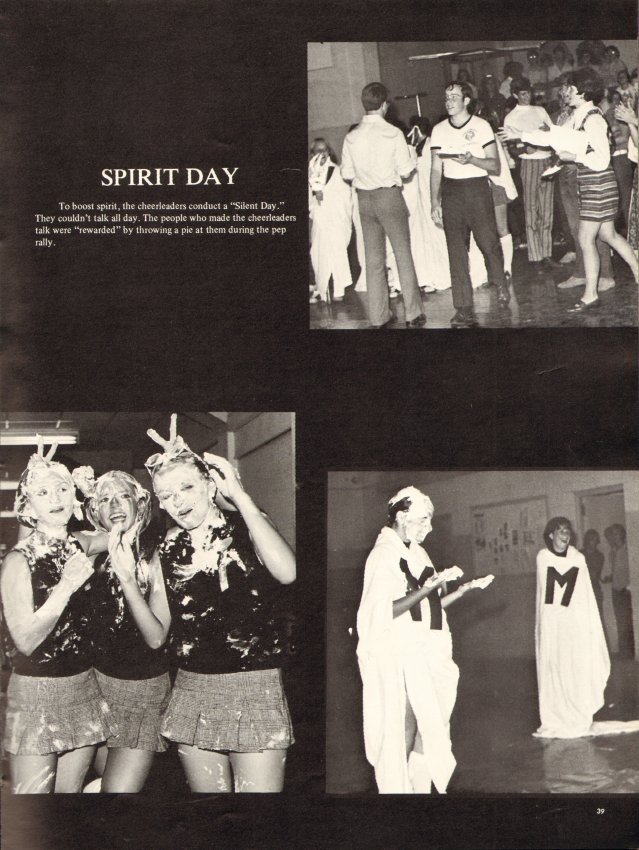 SPIRIT DAY

To boost spirit, the cheerleaders conduct a "Silent Day." They couldn't talk all day. The people who made the cheerleaders talk were "rewarded" by throwing a pie at them during the pep rally.

M

M

39